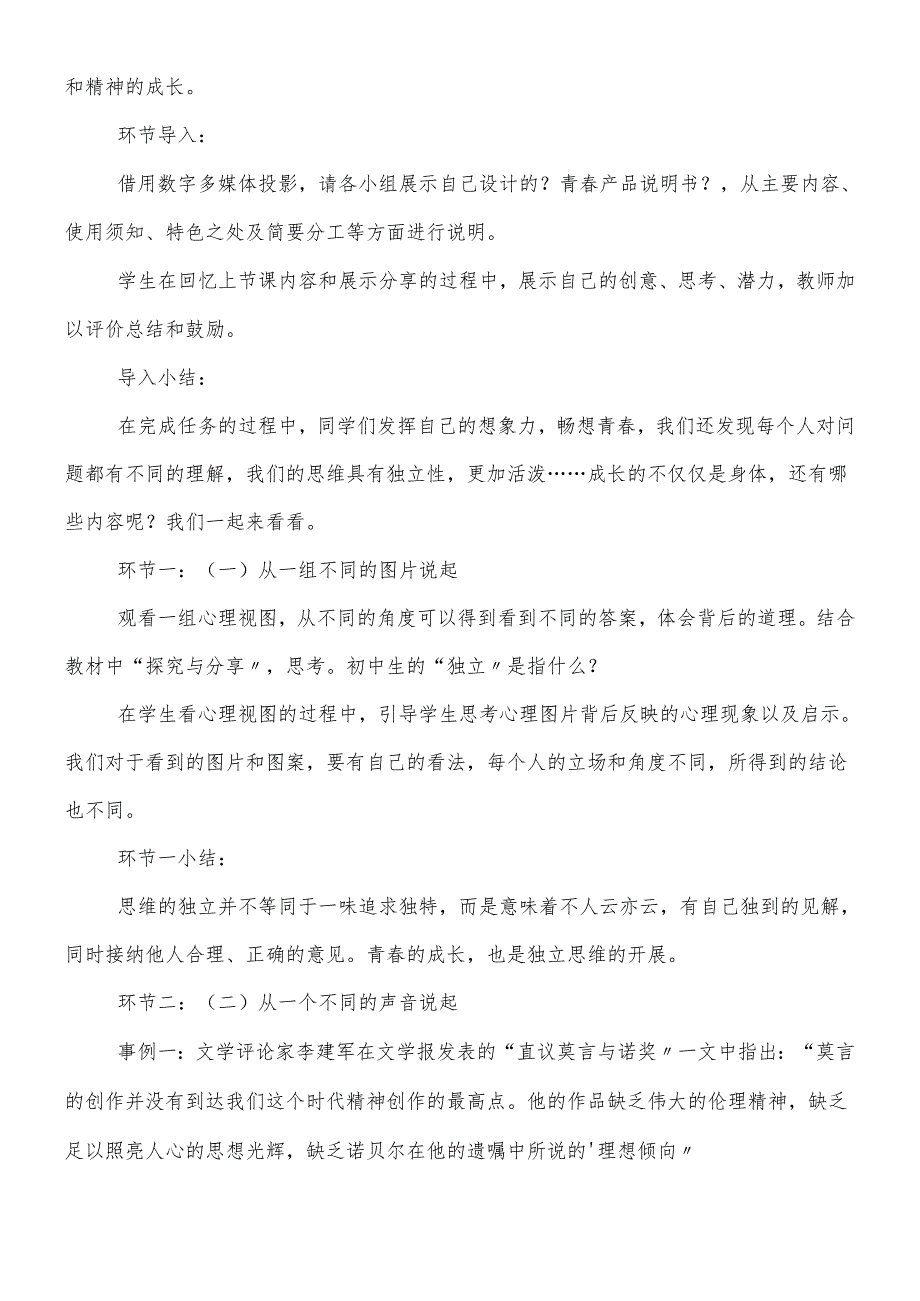 和精神的成长。

环节导入：

借用数字多媒体投影，请各小组展示自己设计的？青春产品说明书？，从主要内容、使用须知、特色之处及简要分工等方面进行说明。

学生在回忆上节课内容和展示分享的过程中，展示自己的创意、思考、潜力，教师加以评价总结和鼓励。

导入小结：

在完成任务的过程中，同学们发挥自己的想象力，畅想青春，我们还发现每个人对问题都有不同的理解，我们的思维具有独立性，更加活泼……成长的不仅仅是身体，还有哪些内容呢？我们一起来看看。

环节一：（一）从一组不同的图片说起

观看一组心理视图，从不同的角度可以得到看到不同的答案，体会背后的道理。结合教材中“探究与分享〃，思考。初中生的“独立〃是指什么？

在学生看心理视图的过程中，引导学生思考心理图片背后反映的心理现象以及启示。我们对于看到的图片和图案，要有自己的看法，每个人的立场和角度不同，所得到的结论也不同。

环节一小结：

思维的独立并不等同于一味追求独特，而是意味着不人云亦云，有自己独到的见解，同时接纳他人合理、正确的意见。青春的成长，也是独立思维的开展。

环节二：（二）从一个不同的声音说起

事例一：文学评论家李建军在文学报发表的“直议莫言与诺奖〃一文中指出：“莫言的创作并没有到达我们这个时代精神创作的最高点。他的作品缺乏伟大的伦理精神，缺乏足以照亮人心的思想光辉，缺乏诺贝尔在他的遗嘱中所说的'理想倾向〃